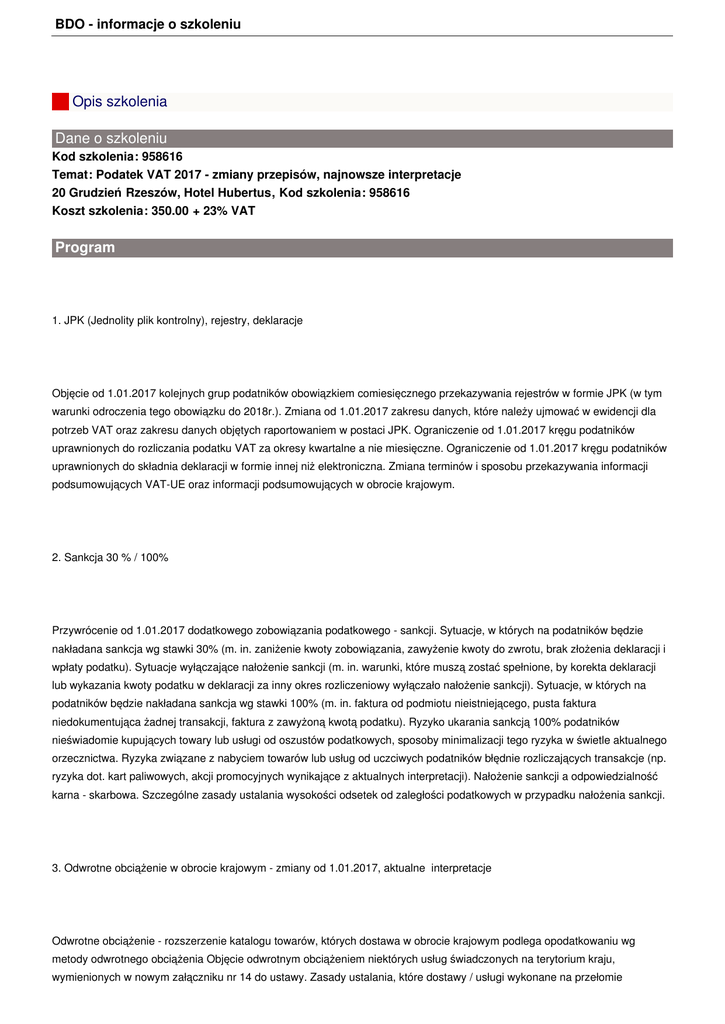 BDO - informacje o szkoleniu

Opis szkolenia

Dane o szkoleniu

Kod szkolenia: 958616
Temat: Podatek VAT 2017 - zmiany przepisów, najnowsze interpretacje
20 Grudzień Rzeszów, Hotel Hubertus, Kod szkolenia: 958616
Koszt szkolenia: 350.00 + 23% VAT

Program

1. JPK (Jednolity plik kontrolny), rejestry, deklaracje

Objęcie od 1.01.2017 kolejnych grup podatników obowiązkiem comiesięcznego przekazywania rejestrów w formie JPK (w tym warunki odroczenia tego obowiązku do 2018r.). Zmiana od 1.01.2017 zakresu danych, które należy ujmować w ewidencji dla potrzeb VAT oraz zakresu danych objętych raportowaniem w postaci JPK. Ograniczenie od 1.01.2017 kręgu podatników uprawnionych do rozliczania podatku VAT za okresy kwartalne a nie miesięczne. Ograniczenie od 1.01.2017 kręgu podatników uprawnionych do składnia deklaracji w formie innej niż elektroniczna. Zmiana terminów i sposobu przekazywania informacji podsumowujących VAT-UE oraz informacji podsumowujących w obrocie krajowym.

2. Sankcja 30 % / 100%

Przywrócenie od 1.01.2017 dodatkowego zobowiązania podatkowego - sankcji. Sytuacje, w których na podatników będzie nakładana sankcja wg stawki 30% (m. in. zaniżenie kwoty zobowiązania, zawyżenie kwoty do zwrotu, brak złożenia deklaracji i wpłaty podatku). Sytuacje wyłączające nałożenie sankcji (m. in. warunki, które muszą zostać spełnione, by korekta deklaracji lub wykazania kwoty podatku w deklaracji za inny okres rozliczeniowy wyłączało nałożenie sankcji). Sytuacje, w których na podatników będzie nakładana sankcja wg stawki 100% (m. in. faktura od podmiotu nieistniejącego, pusta faktura niedokumentująca żadnej transakcji, faktura z zawyżoną kwotą podatku). Ryzyko ukarania sankcją 100% podatników nieświadomie kupujących towary lub usługi od oszustów podatkowych, sposoby minimalizacji tego ryzyka w świetle aktualnego orzecznictwa. Ryzyka związane z nabyciem towarów lub usług od uczciwych podatników błędnie rozliczających transakcje (np. ryzyka dot. kart paliwowych, akcji promocyjnych wynikające z aktualnych interpretacji). Nałożenie sankcji a odpowiedzialność karna - skarbowa. Szczególne zasady ustalania wysokości odsetek od zaległości podatkowych w przypadku nałożenia sankcji.

3. Odwrotne obciążenie w obrocie krajowym - zmiany od 1.01.2017, aktualne interpretacje

Odwrotne obciążenie - rozszerzenie katalogu towarów, których dostawa w obrocie krajowym podlega opodatkowaniu wg metody odwrotnego obciążenia Objęcie odwrotnym obciążeniem niektórych usług świadczonych na terytorium kraju, wymienionych w nowym załączniku nr 14 do ustawy. Zasady ustalania, które dostawy / usługi wykonane na przełomie